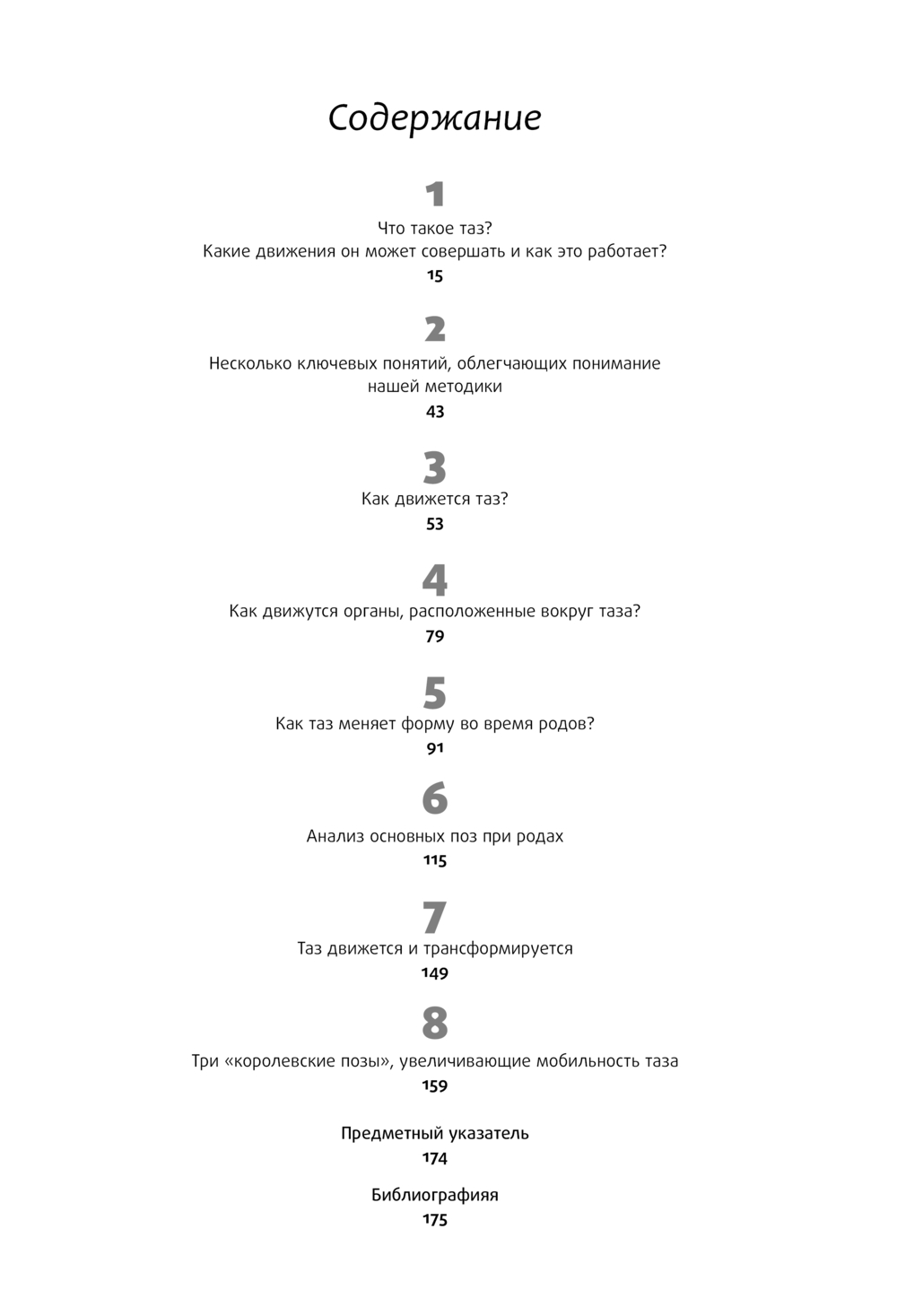 Содержание

1

Что такое таз?
Какие движения он может совершать и как это работает?

15

2

Несколько ключевых понятий, облегчающих понимание нашей методики

43

3

Как движется таз?

53

4

Как движутся органы, расположенные вокруг таза?

79

5

Как таз меняет форму во время родов?

91

6

Анализ основных поз при родах

115

7

Таз движется и трансформируется

149

8

Три «королевские позы», увеличивающие мобильность таза

159

Предметный указатель

174

Библиографияя

175